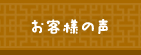 お客様の声